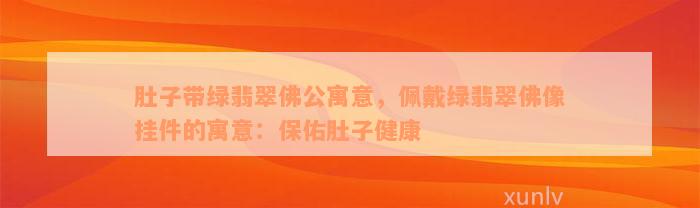 肚子带绿翡翠佛公寓意，佩戴绿翡翠佛像挂件的寓意：保佑肚子健康

xunlv